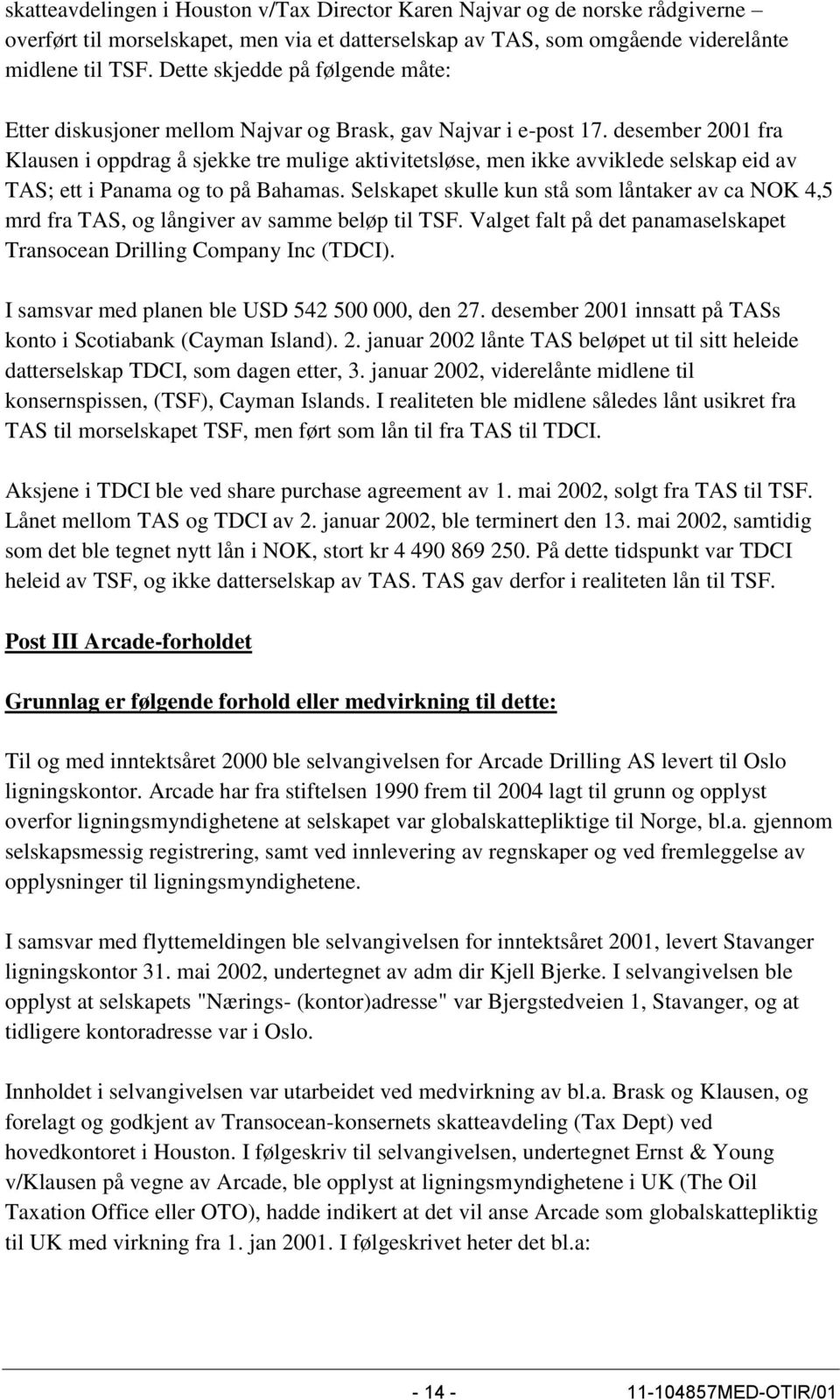 skatteavdelingen i Houston v/Tax Director Karen Najvar og de norske rådgiverne – overført til morselskapet, men via et datterselskap av TAS, som omgående viderelånte midlene til TSF. Dette skjedde på følgende måte:

Etter diskusjoner mellom Najvar og Brask, gav Najvar i e-post 17. desember 2001 fra Klausen i oppdrag å sjekke tre mulige aktivitetsløse, men ikke avviklede selskap eid av TAS; ett i Panama og to på Bahamas. Selskapet skulle kun stå som låntaker av ca NOK 4,5 mrd fra TAS, og långiver av samme beløp til TSF. Valget falt på det panamaselskapet Transocean Drilling Company Inc (TDCI).

I samsvar med planen ble USD 542 500 000, den 27. desember 2001 innsatt på TASs konto i Scotiabank (Cayman Island). 2. januar 2002 lånte TAS beløpet ut til sitt heleide datterselskap TDCI, som dagen etter, 3. januar 2002, viderelånte midlene til konsernspissen, (TSF), Cayman Islands. I realiteten ble midlene således lånt usikret fra TAS til morselskapet TSF, men ført som lån til fra TAS til TDCI.

Aksjene i TDCI ble ved share purchase agreement av 1. mai 2002, solgt fra TAS til TSF. Lånet mellom TAS og TDCI av 2. januar 2002, ble terminert den 13. mai 2002, samtidig som det ble tegnet nytt lån i NOK, stort kr 4 490 869 250. På dette tidspunkt var TDCI heleid av TSF, og ikke datterselskap av TAS. TAS gav derfor i realiteten lån til TSF.

Post III Arcade-forholdet

Grunnlag er følgende forhold eller medvirkning til dette:

Til og med inntektsåret 2000 ble selvangivelsen for Arcade Drilling AS levert til Oslo ligningskontor. Arcade har fra stiftelsen 1990 frem til 2004 lagt til grunn og opplyst overfor ligningsmyndighetene at selskapet var globalskattepliktige til Norge, bl.a. gjennom selskapsmessig registrering, samt ved innlevering av regnskaper og ved fremleggelse av opplysninger til ligningsmyndighetene.

I samsvar med flyttemeldingen ble selvangivelsen for inntektsåret 2001, levert Stavanger ligningskontor 31. mai 2002, undertegnet av adm dir Kjell Bjerke. I selvangivelsen ble opplyst at selskapets "Nærings- (kontor)adresse" var Bjergstedveien 1, Stavanger, og at tidligere kontoradresse var i Oslo.

Innholdet i selvangivelsen var utarbeidet ved medvirkning av bl.a. Brask og Klausen, og forelagt og godkjent av Transocean-konsernets skatteavdeling (Tax Dept) ved hovedkontoret i Houston. I følgeskriv til selvangivelsen, undertegnet Ernst & Young v/Klausen på vegne av Arcade, ble opplyst at ligningsmyndighetene i UK (The Oil Taxation Office eller OTO), hadde indikert at det vil anse Arcade som globalskattepliktig til UK med virkning fra 1. jan 2001. I følgeskrivet heter det bl.a:

- 14 -

11-104857MED-OTIR/01